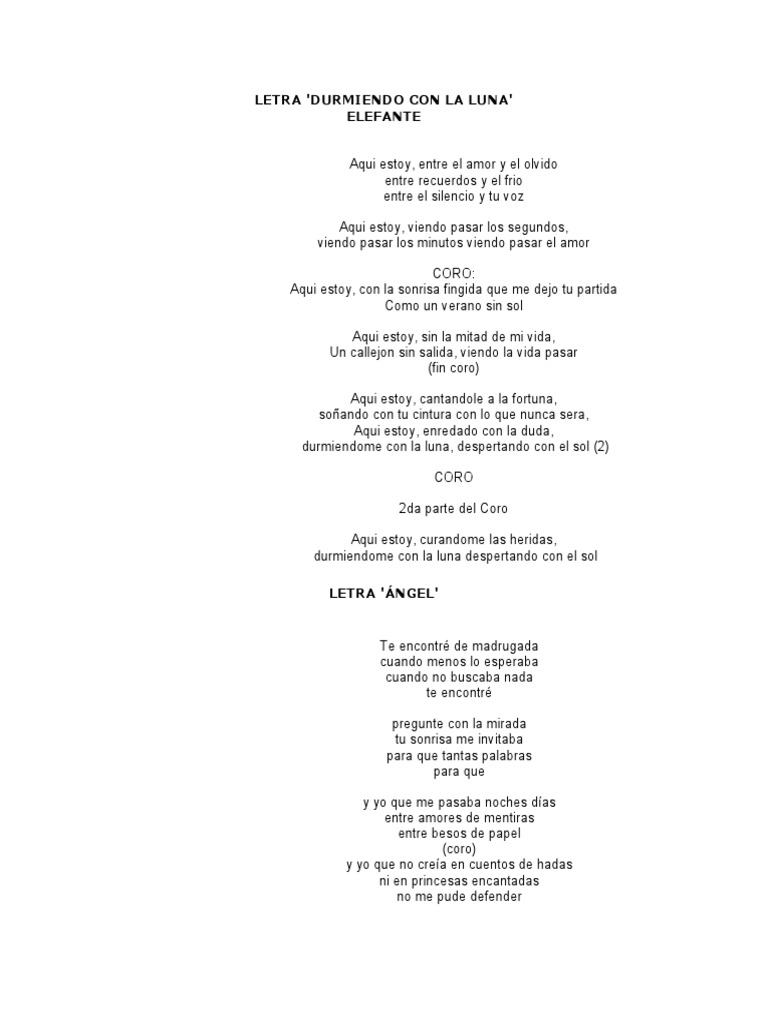 LETRA 'DURMIENDO CON LA LUNA'
ELEFANTE

Aqui estoy, entre el amor y el olvido
entre recuerdos y el frio
entre el silencio y tu voz

Aqui estoy, viendo pasar los segundos,
viendo pasar los minutos viendo pasar el amor

CORO:
Aqui estoy, con la sonrisa fingida que me dejo tu partida
Como un verano sin sol

Aqui estoy, sin la mitad de mi vida,
Un callejon sin salida, viendo la vida pasar
(fin coro)

Aqui estoy, cantandole a la fortuna,
soñando con tu cintura con lo que nunca sera,
Aqui estoy, enredado con la duda,
durmiendome con la luna, despertando con el sol (2)

CORO

2da parte del Coro

Aqui estoy, curandome las heridas,
durmiendome con la luna despertando con el sol

LETRA 'ÁNGEL'

Te encontré de madrugada
cuando menos lo esperaba
cuando no buscaba nada
te encontré

pregunte con la mirada
tu sonrisa me invitaba
para que tantas palabras
para que

y yo que me pasaba noches días
entre amores de mentiras
entre besos de papel
(coro)
y yo que no creía en cuentos de hadas
ni en princesas encantadas
no me pude defender